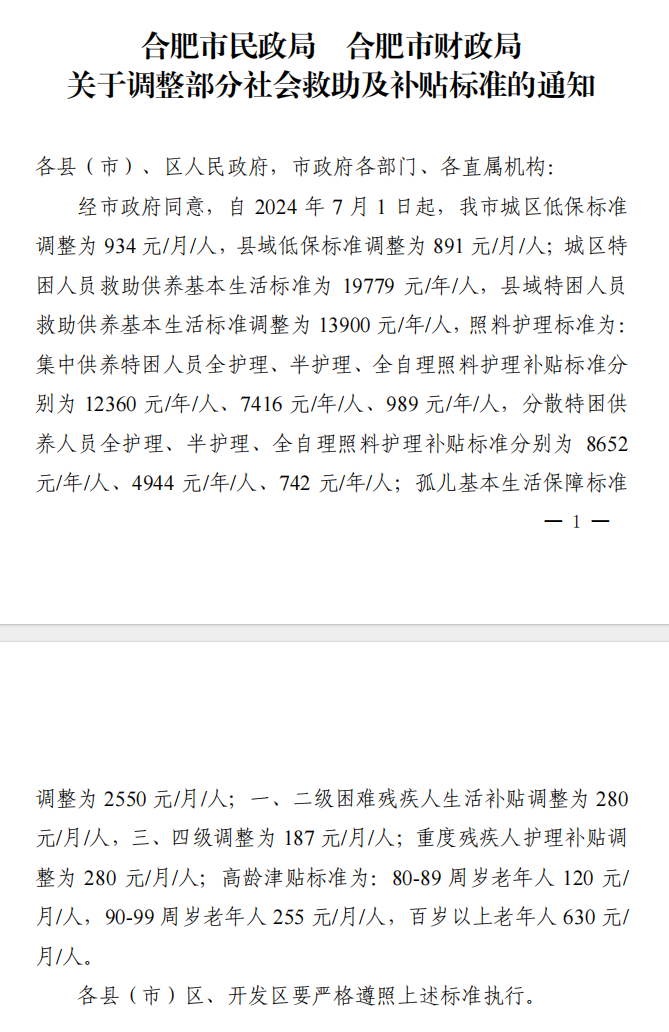 合肥市民政局　合肥市财政局
关于调整部分社会救助及补贴标准的通知

各县（市）、区人民政府，市政府各部门、各直属机构：

经市政府同意，自2024年7月1日起，我市城区低保标准调整为934元/月/人，县域低保标准调整为891元/月/人；城区特困人员救助供养基本生活标准为19779元/年/人，县域特困人员救助供养基本生活标准调整为13900元/年/人，照料护理标准为：集中供养特困人员全护理、半护理、全自理照料护理补贴标准分别为12360元/年/人、7416元/年/人、989元/年/人，分散特困供养人员全护理、半护理、全自理照料护理补贴标准分别为8652元/年/人、4944元/年/人、742元/年/人；孤儿基本生活保障标准

— 1 —

调整为2550元/月/人；一、二级困难残疾人生活补贴调整为280元/月/人，三、四级调整为187元/月/人；重度残疾人护理补贴调整为280元/月/人；高龄津贴标准为：80-89周岁老年人120元/月/人，90-99周岁老年人255元/月/人，百岁以上老年人630元/月/人。

各县（市）区、开发区要严格遵照上述标准执行。